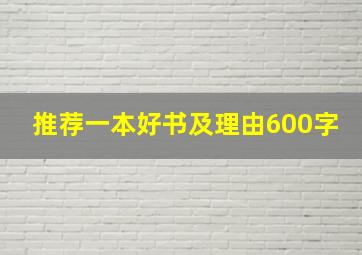 推荐一本好书及理由600字